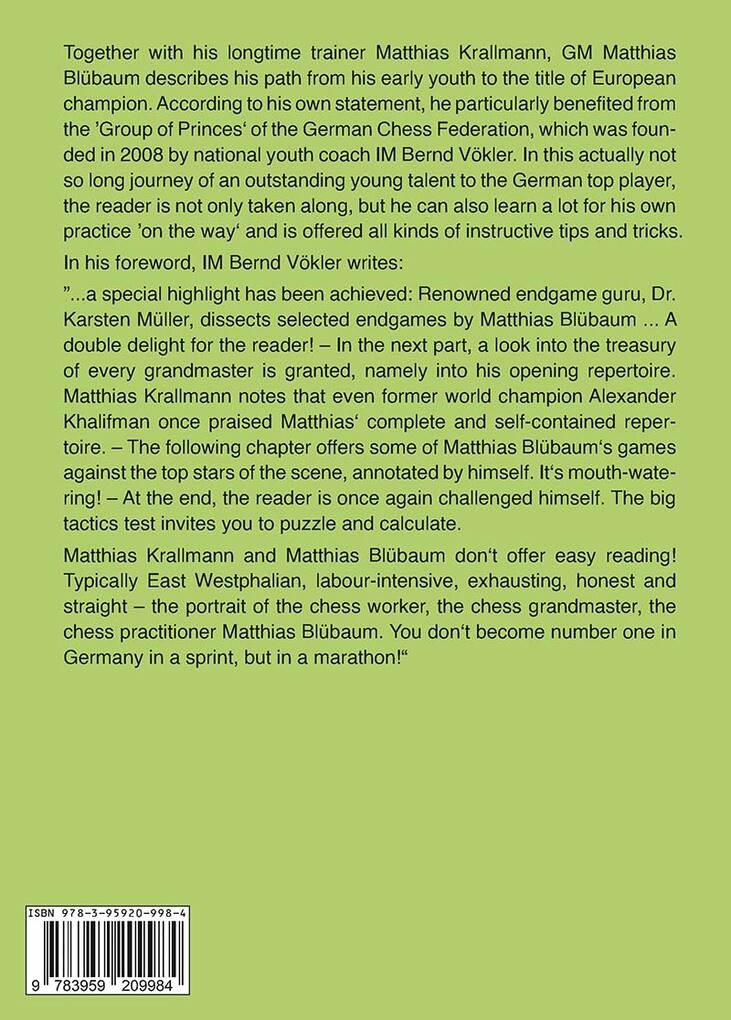 Together with his longtime trainer Matthias Krallmann, GM Matthias Blübaum describes his path from his early youth to the title of European champion. According to his own statement, he particularly benefited from the 'Group of Princes' of the German Chess Federation, which was founded in 2008 by national youth coach IM Bernd Vökler. In this actually not so long journey of an outstanding young talent to the German top player, the reader is not only taken along, but he can also learn a lot for his own practice 'on the way' and is offered all kinds of instructive tips and tricks.

In his foreword, IM Bernd Vökler writes:

"...a special highlight has been achieved: Renowned endgame guru, Dr. Karsten Müller, dissects selected endgames by Matthias Blübaum ... A double delight for the reader! – In the next part, a look into the treasury of every grandmaster is granted, namely into his opening repertoire. Matthias Krallmann notes that even former world champion Alexander Khalifman once praised Matthias' complete and self-contained repertoire. – The following chapter offers some of Matthias Blübaum's games against the top stars of the scene, annotated by himself. It's mouth-watering! – At the end, the reader is once again challenged himself. The big tactics test invites you to puzzle and calculate.

Matthias Krallmann and Matthias Blübaum don't offer easy reading! Typically East Westphalian, labour-intensive, exhausting, honest and straight – the portrait of the chess worker, the chess grandmaster, the chess practitioner Matthias Blübaum. You don't become number one in Germany in a sprint, but in a marathon!"

ISBN 978-3-95920-998-4

9 783959 209984